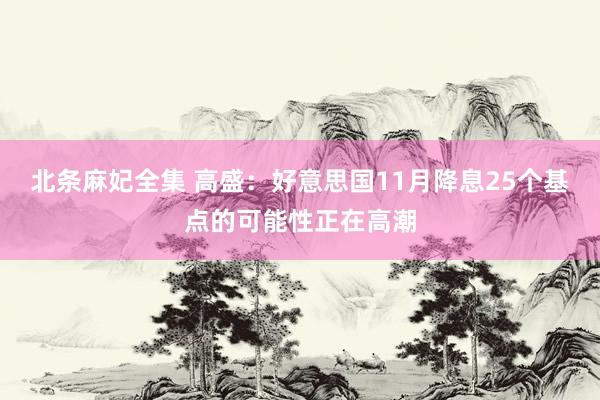 北条麻妃全集 高盛：好意思国11月降息25个基点的可能性正在高潮